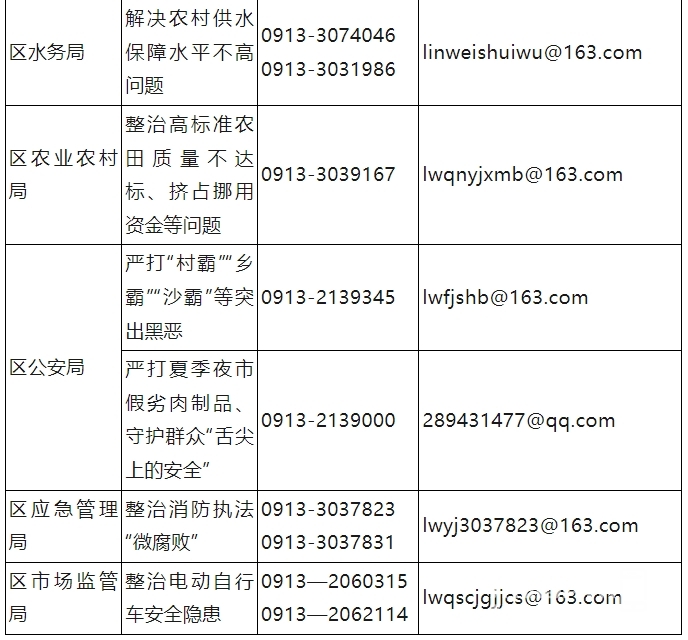 | 区水务局 | 解决农村供水保障水平不高问题 | 0913-3074046 0913-3031986 | linweishuiwu@163.com |
|---|---|---|---|
| 区农业农村局 | 整治高标准农田质量不达标、挤占挪用资金等问题 | 0913-3039167 | lwqnyjxmb@163.com |
| 区公安局 | 严打“村霸”“乡霸”“沙霸”等突出黑恶 | 0913-2139345 | lwfjshb@163.com |
|  | 严打夏季夜市假劣肉制品、守护群众“舌尖上的安全” | 0913-2139000 | 289431477@qq.com |
| 区应急管理局 | 整治消防执法“微腐败” | 0913-3037823 0913-3037831 | lwyj3037823@163.com |
| 区市场监管局 | 整治电动自行车安全隐患 | 0913—2060315 0913—2062114 | lwqscjgjjcs@163.com |